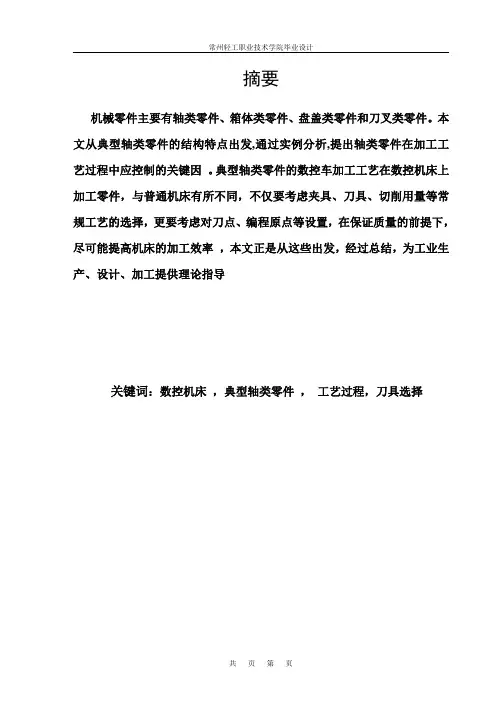 常州轻工职业技术学院毕业设计

摘要

机械零件主要有轴类零件、箱体类零件、盘盖类零件和刀叉类零件。本文从典型轴类零件的结构特点出发,通过实例分析,提出轴类零件在加工工艺过程中应控制的关键因 。典型轴类零件的数控车加工工艺在数控机床上加工零件，与普通机床有所不同，不仅要考虑夹具、刀具、切削用量等常规工艺的选择，更要考虑对刀点、编程原点等设置，在保证质量的前提下，尽可能提高机床的加工效率 ，本文正是从这些出发，经过总结，为工业生产、设计、加工提供理论指导

关键词：数控机床 ，典型轴类零件 ， 工艺过程，刀具选择

共 页 第 页